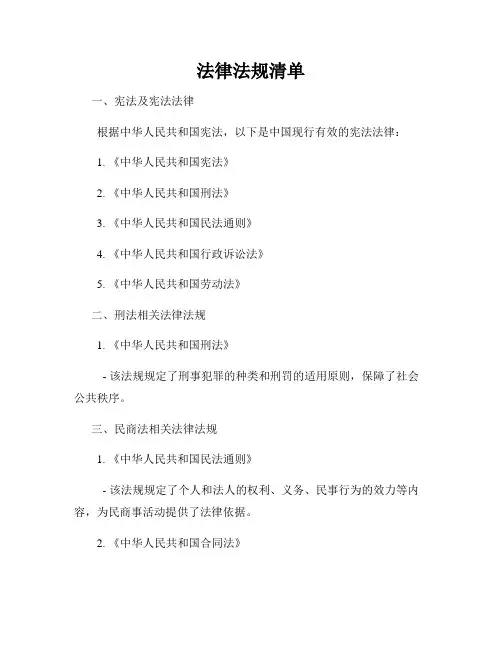 法律法规清单

一、宪法及宪法法律

根据中华人民共和国宪法，以下是中国现行有效的宪法法律：

1.《中华人民共和国宪法》

2.《中华人民共和国刑法》

3.《中华人民共和国民法通则》

4.《中华人民共和国行政诉讼法》

5.《中华人民共和国劳动法》

二、刑法相关法律法规

1.《中华人民共和国刑法》

- 该法规规定了刑事犯罪的种类和刑罚的适用原则，保障了社会公共秩序。

三、民商法相关法律法规

1.《中华人民共和国民法通则》

- 该法规规定了个人和法人的权利、义务、民事行为的效力等内容，为民商事活动提供了法律依据。

2.《中华人民共和国合同法》